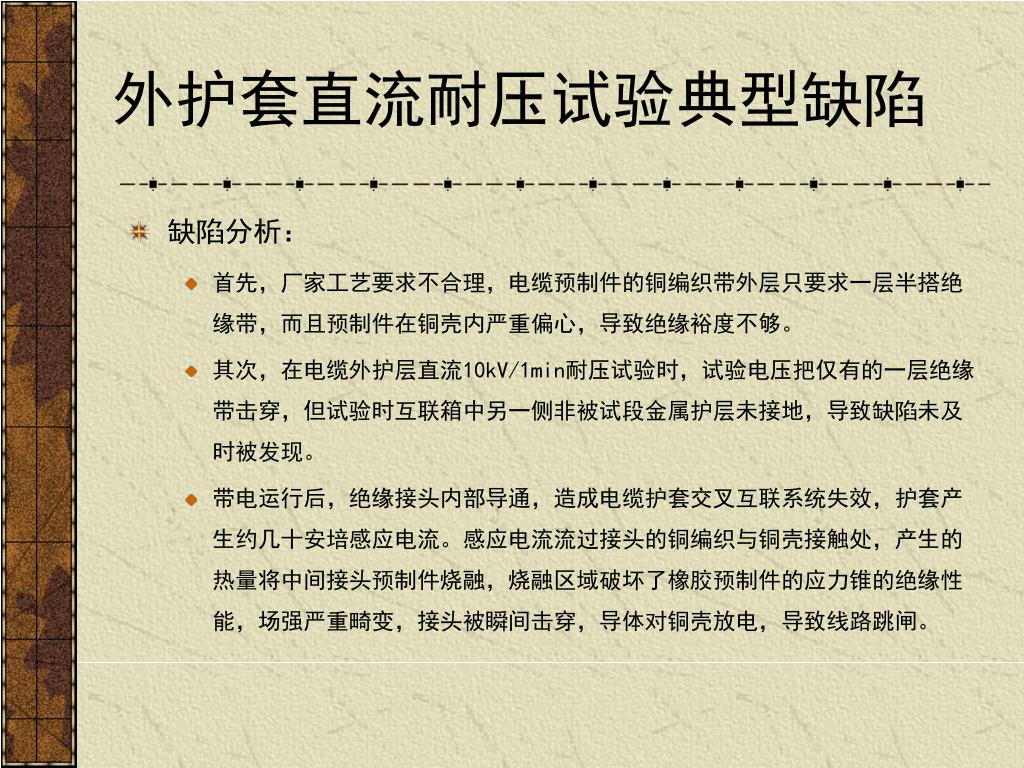 外护套直流耐压试验典型缺陷

缺陷分析：

首先，厂家工艺要求不合理，电缆预制件的铜编织带外层只要求一层半搭绝缘带，而且预制件在铜壳内严重偏心，导致绝缘裕度不够。

其次，在电缆外护层直流10kV/1min耐压试验时，试验电压把仅有的一层绝缘带击穿，但试验时互联箱中另一侧非被试段金属护层未接地，导致缺陷未及时被发现。

带电运行后，绝缘接头内部导通，造成电缆护套交叉互联系统失效，护套产生约几十安培感应电流。感应电流流过接头的铜编织与铜壳接触处，产生的热量将中间接头预制件烧融，烧融区域破坏了橡胶预制件的应力锥的绝缘性能，场强严重畸变，接头被瞬间击穿，导体对铜壳放电，导致线路跳闸。